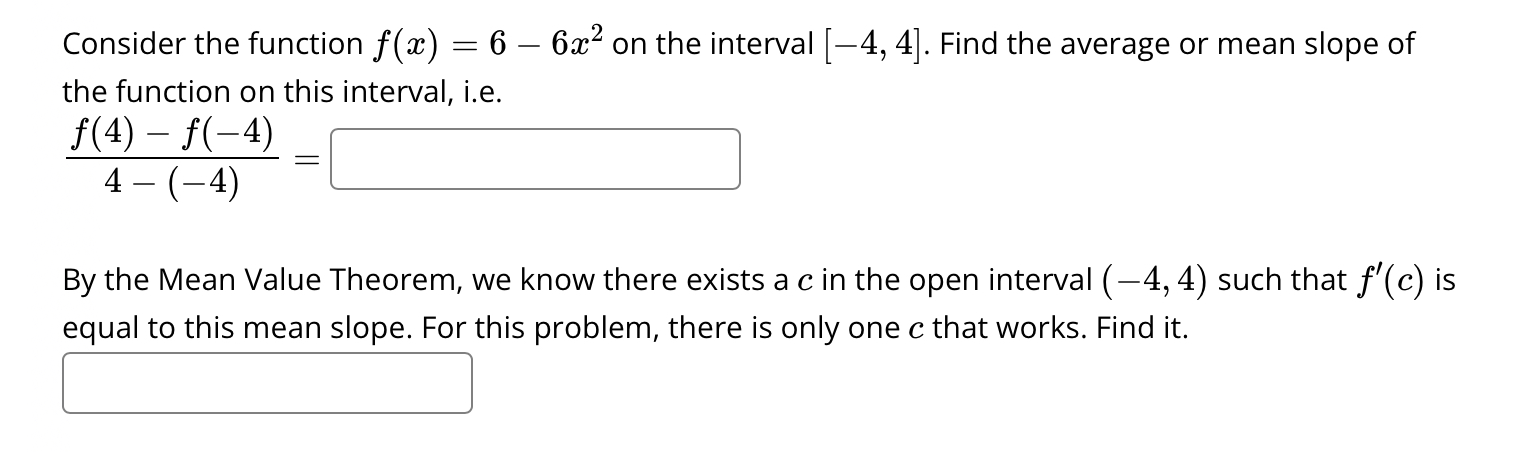 Consider the function $f(x) = 6 - 6x^2$ on the interval $[-4, 4]$. Find the average or mean slope of the function on this interval, i.e.

$\frac{f(4) - f(-4)}{4 - (-4)} =$

By the Mean Value Theorem, we know there exists a $c$ in the open interval $(-4, 4)$ such that $f'(c)$ is equal to this mean slope. For this problem, there is only one $c$ that works. Find it.